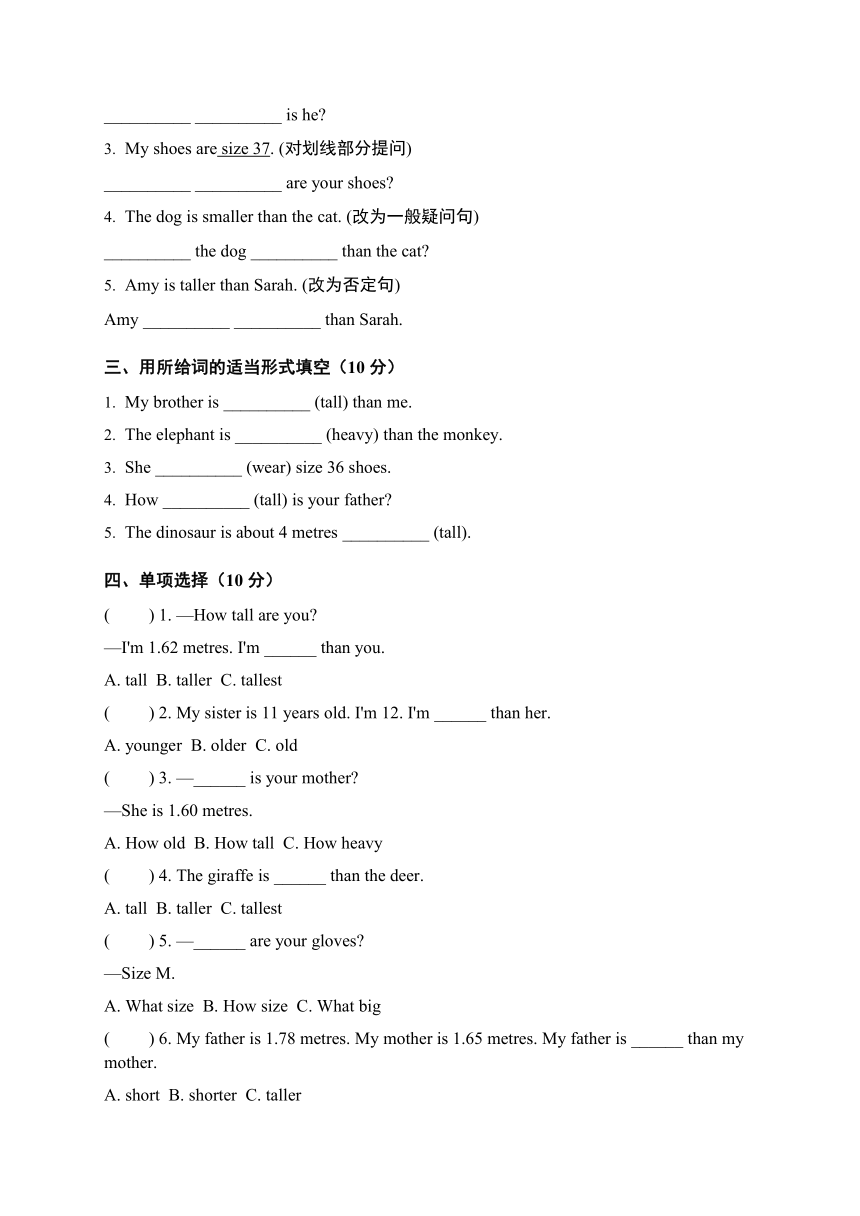 __________ __________ is he?

3. My shoes are size 37. (对划线部分提问)

__________ __________ are your shoes?

4. The dog is smaller than the cat. (改为一般疑问句)

__________ the dog __________ than the cat?

5. Amy is taller than Sarah. (改为否定句)

Amy __________ __________ than Sarah.

三、用所给词的适当形式填空（10 分）

1. My brother is __________ (tall) than me.

2. The elephant is __________ (heavy) than the monkey.

3. She __________ (wear) size 36 shoes.

4. How __________ (tall) is your father?

5. The dinosaur is about 4 metres __________ (tall).

四、单项选择（10 分）

(  ) 1. —How tall are you?

—I'm 1.62 metres. I'm ______ than you.

A. tall B. taller C. tallest

(  ) 2. My sister is 11 years old. I'm 12. I'm ______ than her.

A. younger B. older C. old

(  ) 3. —______ is your mother?

—She is 1.60 metres.

A. How old B. How tall C. How heavy

(  ) 4. The giraffe is ______ than the deer.

A. tall B. taller C. tallest

(  ) 5. —______ are your gloves?

—Size M.

A. What size B. How size C. What big

(  ) 6. My father is 1.78 metres. My mother is 1.65 metres. My father is ______ than my mother.

A. short B. shorter C. taller